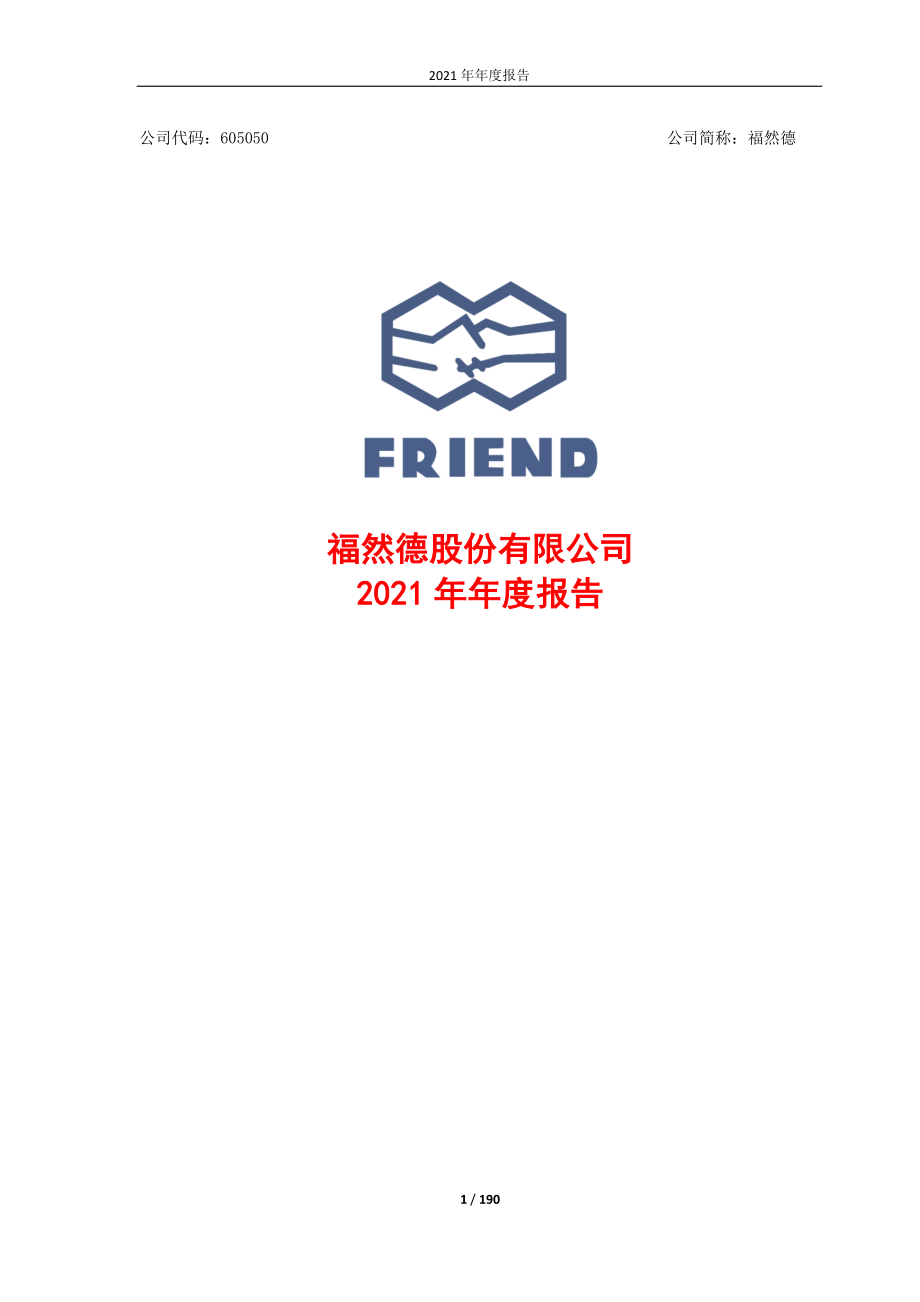 2021 年年度报告

公司代码：605050

公司简称：福然德

FRIEND

福然德股份有限公司
2021 年年度报告

1 / 190